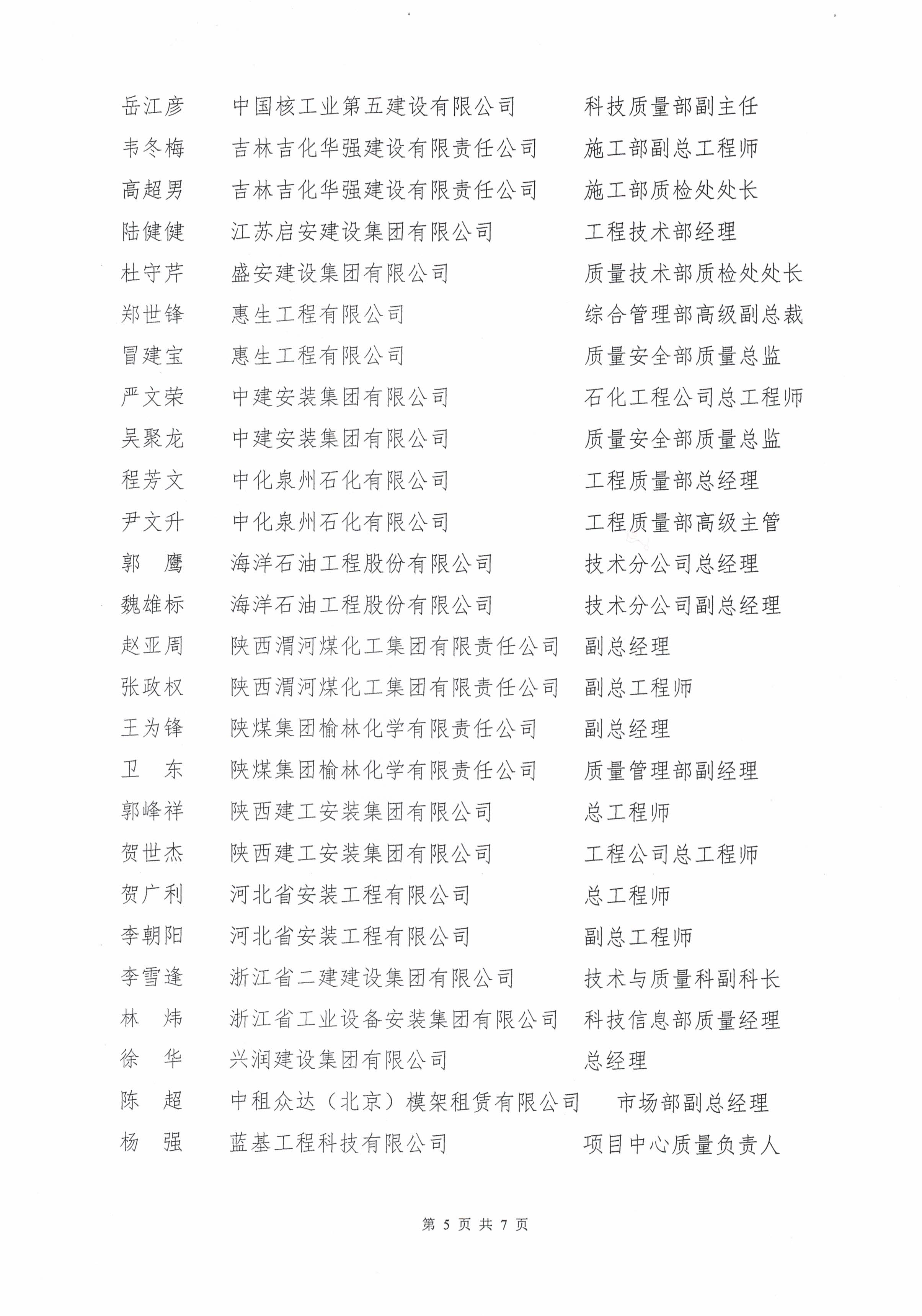 岳江彦　中国核工业第五建设有限公司　科技质量部副主任
韦冬梅　吉林吉化华强建设有限责任公司　施工部副总工程师
高超男　吉林吉化华强建设有限责任公司　施工部质检处处长
陆健健　江苏启安建设集团有限公司　工程技术部经理
杜守芹　盛安建设集团有限公司　质量技术部质检处处长
郑世锋　惠生工程有限公司　综合管理部高级副总裁
冒建宝　惠生工程有限公司　质量安全部质量总监
严文荣　中建安装集团有限公司　石化工程公司总工程师
吴聚龙　中建安装集团有限公司　质量安全部质量总监
程芳文　中化泉州石化有限公司　工程质量部总经理
尹文升　中化泉州石化有限公司　工程质量部高级主管
郭　鹰　海洋石油工程股份有限公司　技术分公司总经理
魏雄标　海洋石油工程股份有限公司　技术分公司副总经理
赵亚周　陕西渭河煤化工集团有限责任公司　副总经理
张政权　陕西渭河煤化工集团有限责任公司　副总工程师
王为锋　陕煤集团榆林化学有限责任公司　副总经理
卫　东　陕煤集团榆林化学有限责任公司　质量管理部副经理
郭峰祥　陕西建工安装集团有限公司　总工程师
贺世杰　陕西建工安装集团有限公司　工程公司总工程师
贺广利　河北省安装工程有限公司　总工程师
李朝阳　河北省安装工程有限公司　副总工程师
李雪逢　浙江省二建建设集团有限公司　技术与质量科副科长
林　炜　浙江省工业设备安装集团有限公司　科技信息部质量经理
徐　华　兴润建设集团有限公司　总经理
陈　超　中租众达（北京）模架租赁有限公司　市场部副总经理
杨　强　蓝基工程科技有限公司　项目中心质量负责人

第 5 页 共 7 页